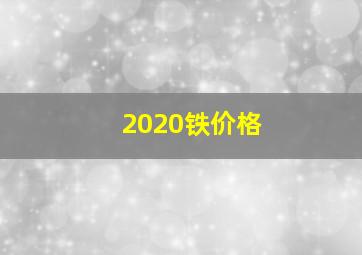 2020铁价格